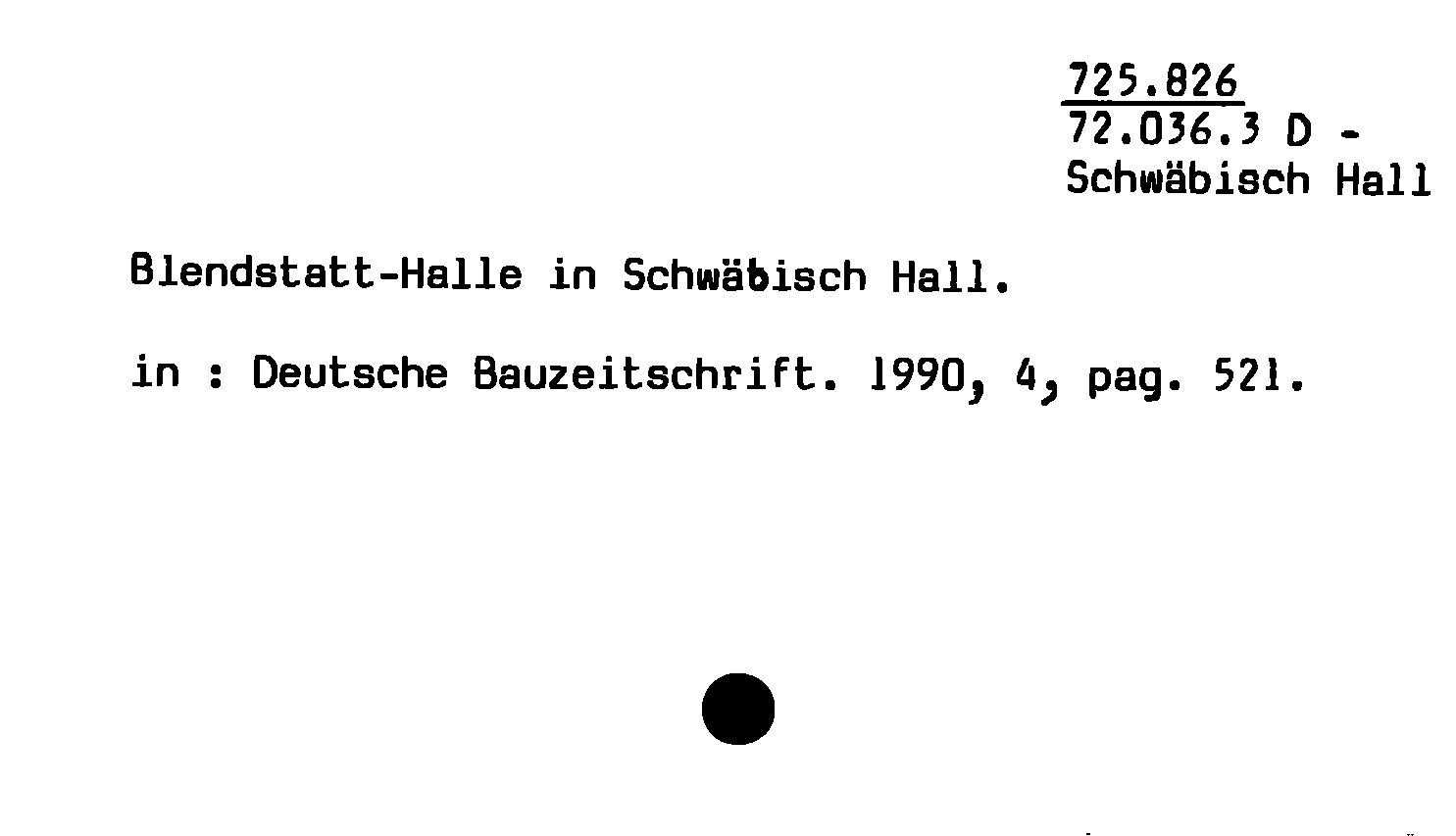 725.826
72.036.3 D -
Schwäbisch Hall

Blendstatt-Halle in Schwäbisch Hall.

in : Deutsche Bauzeitschrift. 1990, 4, pag. 521.